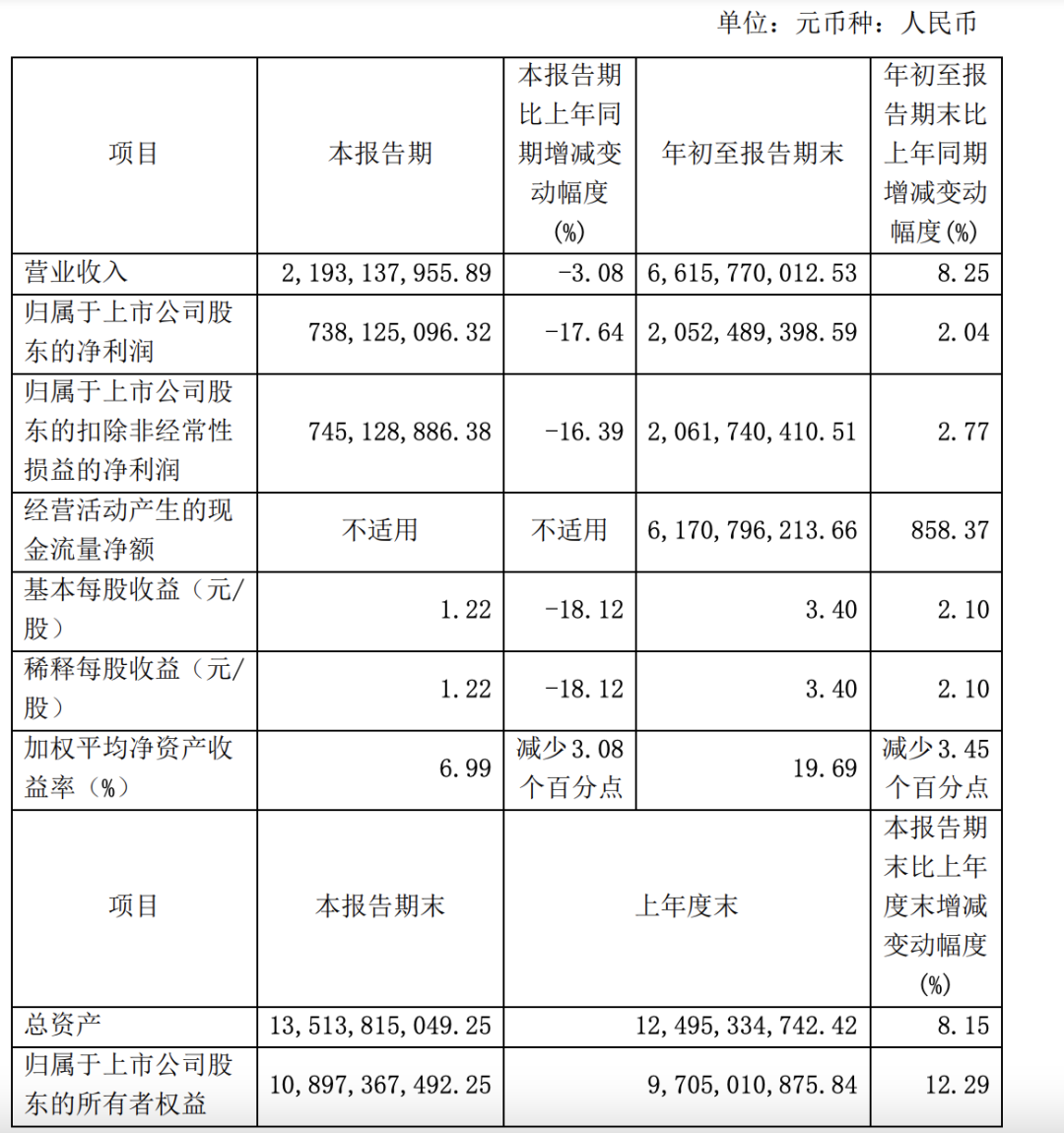 单位：元币种：人民币

| 项目 | 本报告期 | 本报告期比上年同期增减变动幅度(%) | 年初至报告期末 | 年初至报告期末比上年同期增减变动幅度(%) |
|---|---|---|---|---|
| 营业收入 | 2,193,137,955.89 | -3.08 | 6,615,770,012.53 | 8.25 |
| 归属于上市公司股东的净利润 | 738,125,096.32 | -17.64 | 2,052,489,398.59 | 2.04 |
| 归属于上市公司股东的扣除非经常性损益的净利润 | 745,128,886.38 | -16.39 | 2,061,740,410.51 | 2.77 |
| 经营活动产生的现金流量净额 | 不适用 | 不适用 | 6,170,796,213.66 | 858.37 |
| 基本每股收益（元/股） | 1.22 | -18.12 | 3.40 | 2.10 |
| 稀释每股收益（元/股） | 1.22 | -18.12 | 3.40 | 2.10 |
| 加权平均净资产收益率（%） | 6.99 | 减少3.08个百分点 | 19.69 | 减少3.45个百分点 |
| 项目 | 本报告期末 | 上年度末 | | 本报告期末比上年度末增减变动幅度(%) |
| 总资产 | 13,513,815,049.25 | 12,495,334,742.42 | | 8.15 |
| 归属于上市公司股东的所有者权益 | 10,897,367,492.25 | 9,705,010,875.84 | | 12.29 |